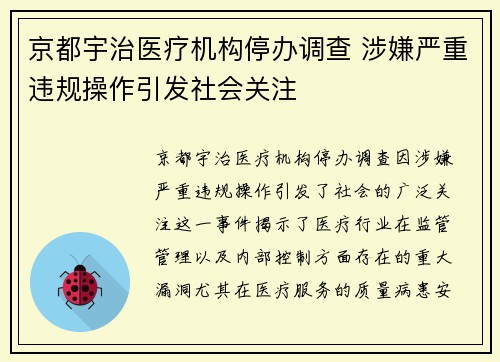 京都宇治医疗机构停办调查 涉嫌严重违规操作引发社会关注

京都宇治医疗机构停办调查因涉嫌严重违规操作引发了社会的广泛关注这一事件揭示了医疗行业在监管管理以及内部控制方面存在的重大漏洞尤其在医疗服务的质量病患安